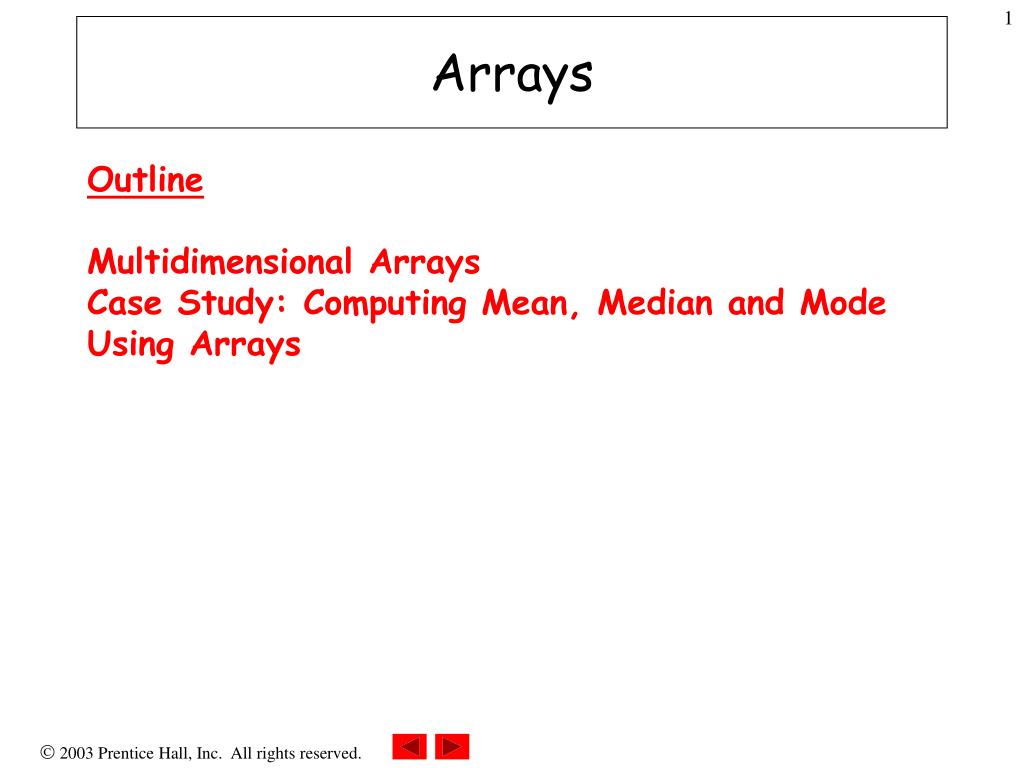 1

Arrays

Outline

Multidimensional Arrays
Case Study: Computing Mean, Median and Mode Using Arrays

© 2003 Prentice Hall, Inc. All rights reserved.